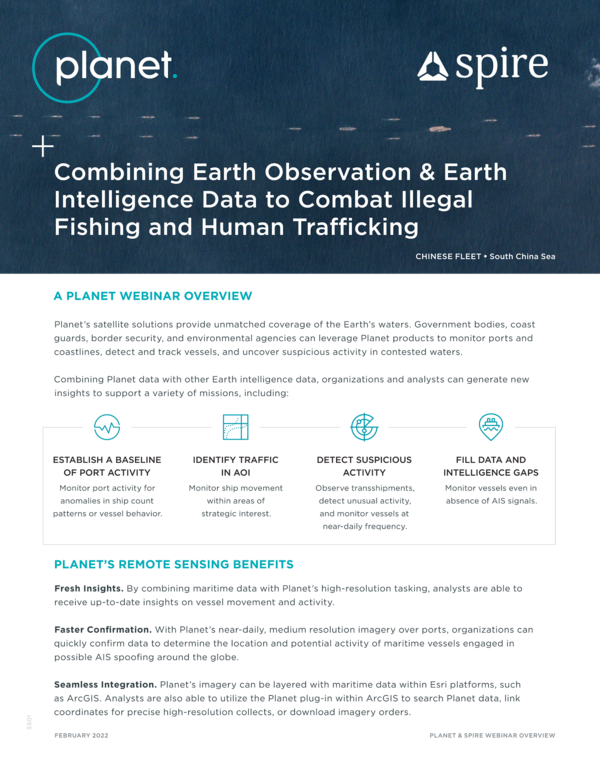 planet.

spire

Combining Earth Observation & Earth Intelligence Data to Combat Illegal Fishing and Human Trafficking

CHINESE FLEET • South China Sea

A PLANET WEBINAR OVERVIEW

Planet's satellite solutions provide unmatched coverage of the Earth's waters. Government bodies, coast guards, border security, and environmental agencies can leverage Planet products to monitor ports and coastlines, detect and track vessels, and uncover suspicious activity in contested waters.

Combining Planet data with other Earth intelligence data, organizations and analysts can generate new insights to support a variety of missions, including:

ESTABLISH A BASELINE OF PORT ACTIVITY
Monitor port activity for anomalies in ship count patterns or vessel behavior.

IDENTIFY TRAFFIC IN AOI
Monitor ship movement within areas of strategic interest.

DETECT SUSPICIOUS ACTIVITY
Observe transshipments, detect unusual activity, and monitor vessels at near-daily frequency.

FILL DATA AND INTELLIGENCE GAPS
Monitor vessels even in absence of AIS signals.

PLANET'S REMOTE SENSING BENEFITS

Fresh Insights. By combining maritime data with Planet's high-resolution tasking, analysts are able to receive up-to-date insights on vessel movement and activity.

Faster Confirmation. With Planet's near-daily, medium resolution imagery over ports, organizations can quickly confirm data to determine the location and potential activity of maritime vessels engaged in possible AIS spoofing around the globe.

Seamless Integration. Planet's imagery can be layered with maritime data within Esri platforms, such as ArcGIS. Analysts are also able to utilize the Planet plug-in within ArcGIS to search Planet data, link coordinates for precise high-resolution collects, or download imagery orders.

5501

FEBRUARY 2022

PLANET & SPIRE WEBINAR OVERVIEW